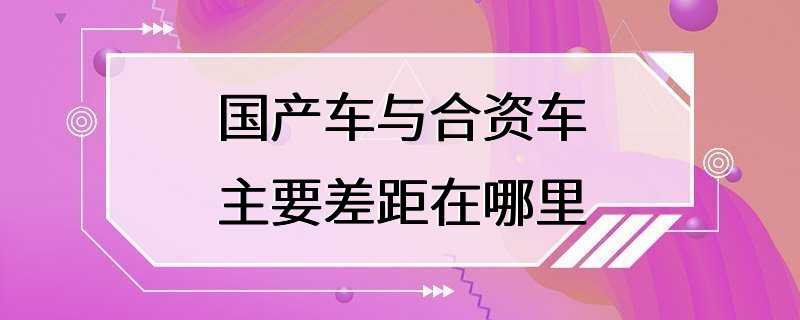 国产车与合资车
主要差距在哪里